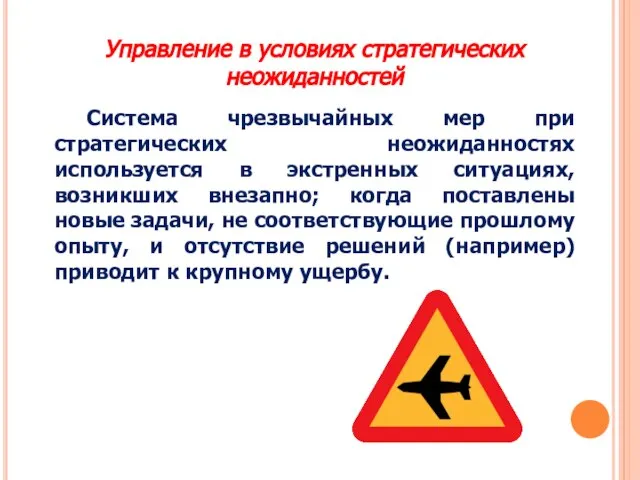 Управление в условиях стратегических неожиданностей

Система чрезвычайных мер при стратегических неожиданностях используется в экстренных ситуациях, возникших внезапно; когда поставлены новые задачи, не соответствующие прошлому опыту, и отсутствие решений (например) приводит к крупному ущербу.